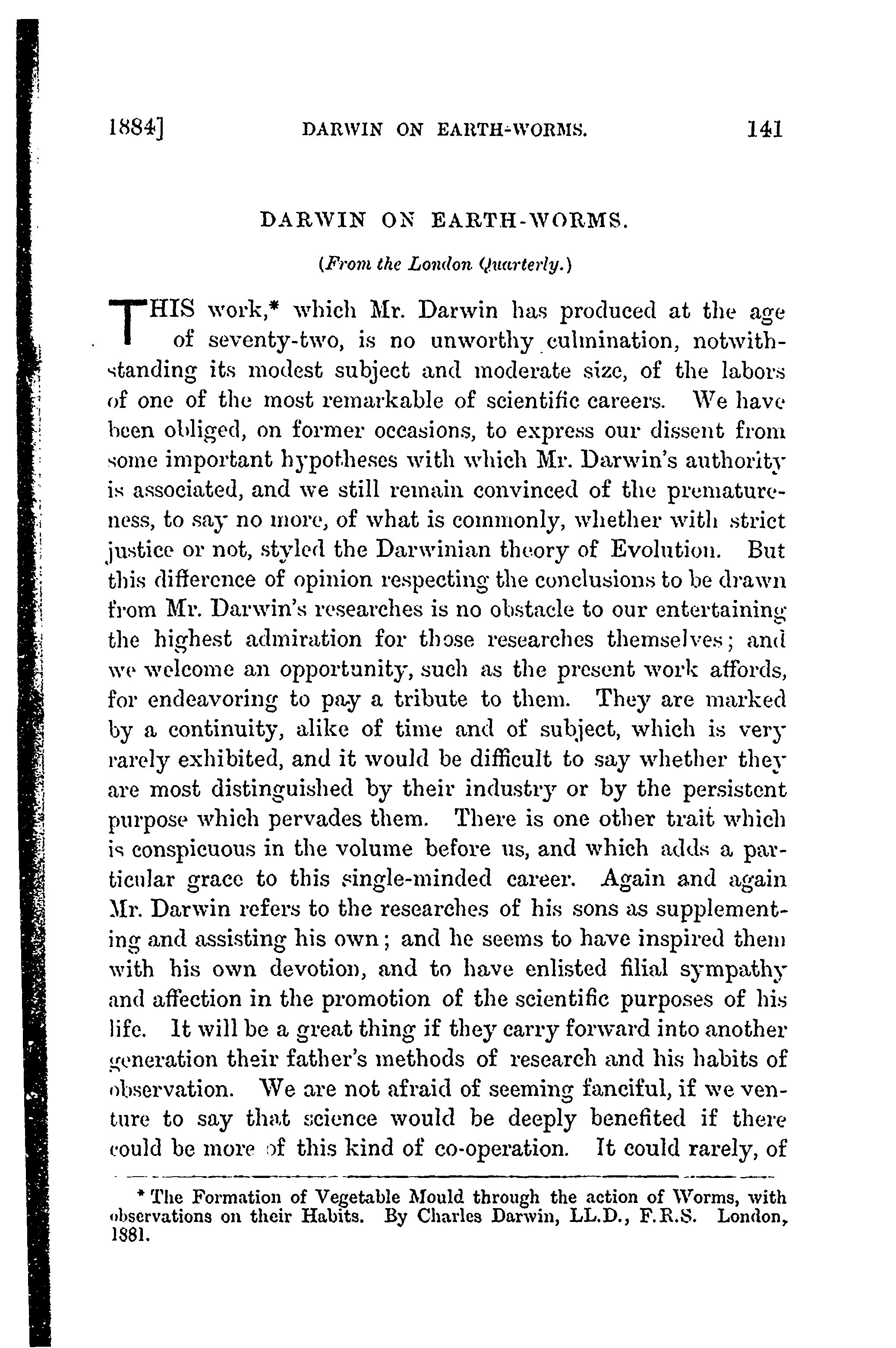 1884] DARWIN ON EARTH-WORMS. 141

DARWIN ON EARTH-WORMS.

(From the London Quarterly.)

THIS work,* which Mr. Darwin has produced at the age of seventy-two, is no unworthy culmination, notwithstanding its modest subject and moderate size, of the labors of one of the most remarkable of scientific careers. We have been obliged, on former occasions, to express our dissent from some important hypotheses with which Mr. Darwin's authority is associated, and we still remain convinced of the prematureness, to say no more, of what is commonly, whether with strict justice or not, styled the Darwinian theory of Evolution. But this difference of opinion respecting the conclusions to be drawn from Mr. Darwin's researches is no obstacle to our entertaining the highest admiration for those researches themselves; and we welcome an opportunity, such as the present work affords, for endeavoring to pay a tribute to them. They are marked by a continuity, alike of time and of subject, which is very rarely exhibited, and it would be difficult to say whether they are most distinguished by their industry or by the persistent purpose which pervades them. There is one other trait which is conspicuous in the volume before us, and which adds a particular grace to this single-minded career. Again and again Mr. Darwin refers to the researches of his sons as supplementing and assisting his own; and he seems to have inspired them with his own devotion, and to have enlisted filial sympathy and affection in the promotion of the scientific purposes of his life. It will be a great thing if they carry forward into another generation their father's methods of research and his habits of observation. We are not afraid of seeming fanciful, if we venture to say that science would be deeply benefited if there could be more of this kind of co-operation. It could rarely, of

* The Formation of Vegetable Mould through the action of Worms, with observations on their Habits. By Charles Darwin, LL.D., F.R.S. London, 1881.